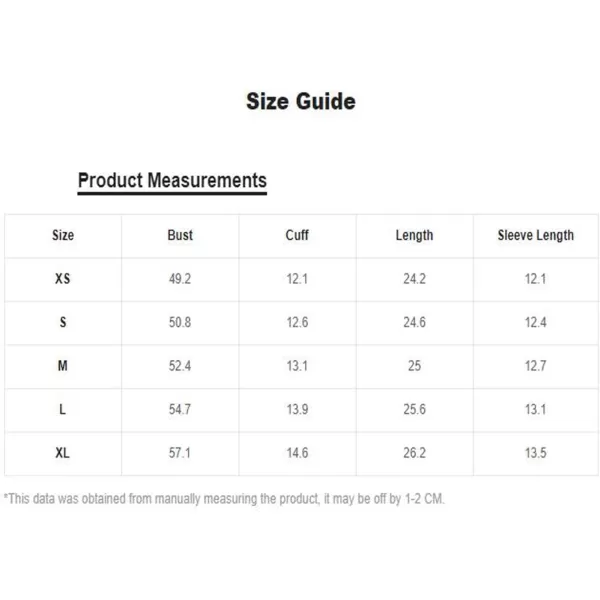 Size Guide

Product Measurements

| Size | Bust | Cuff | Length | Sleeve Length |
|---|---|---|---|---|
| XS | 49.2 | 12.1 | 24.2 | 12.1 |
| S | 50.8 | 12.6 | 24.6 | 12.4 |
| M | 52.4 | 13.1 | 25 | 12.7 |
| L | 54.7 | 13.9 | 25.6 | 13.1 |
| XL | 57.1 | 14.6 | 26.2 | 13.5 |

*This data was obtained from manually measuring the product, it may be off by 1-2 CM.